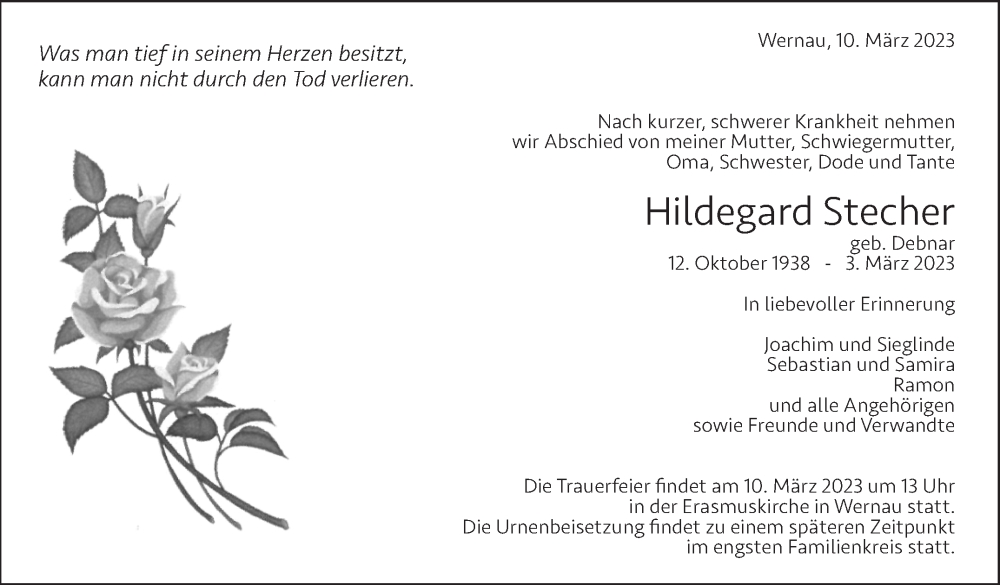 Was man tief in seinem Herzen besitzt, kann man nicht durch den Tod verlieren.

Wernau, 10. März 2023

Nach kurzer, schwerer Krankheit nehmen wir Abschied von meiner Mutter, Schwiegermutter, Oma, Schwester, Dode und Tante

Hildegard Stecher

geb. Debnar
12. Oktober 1938 - 3. März 2023

In liebevoller Erinnerung

Joachim und Sieglinde
Sebastian und Samira
Ramon
und alle Angehörigen
sowie Freunde und Verwandte

Die Trauerfeier findet am 10. März 2023 um 13 Uhr in der Erasmuskirche in Wernau statt.
Die Urnenbeisetzung findet zu einem späteren Zeitpunkt im engsten Familienkreis statt.